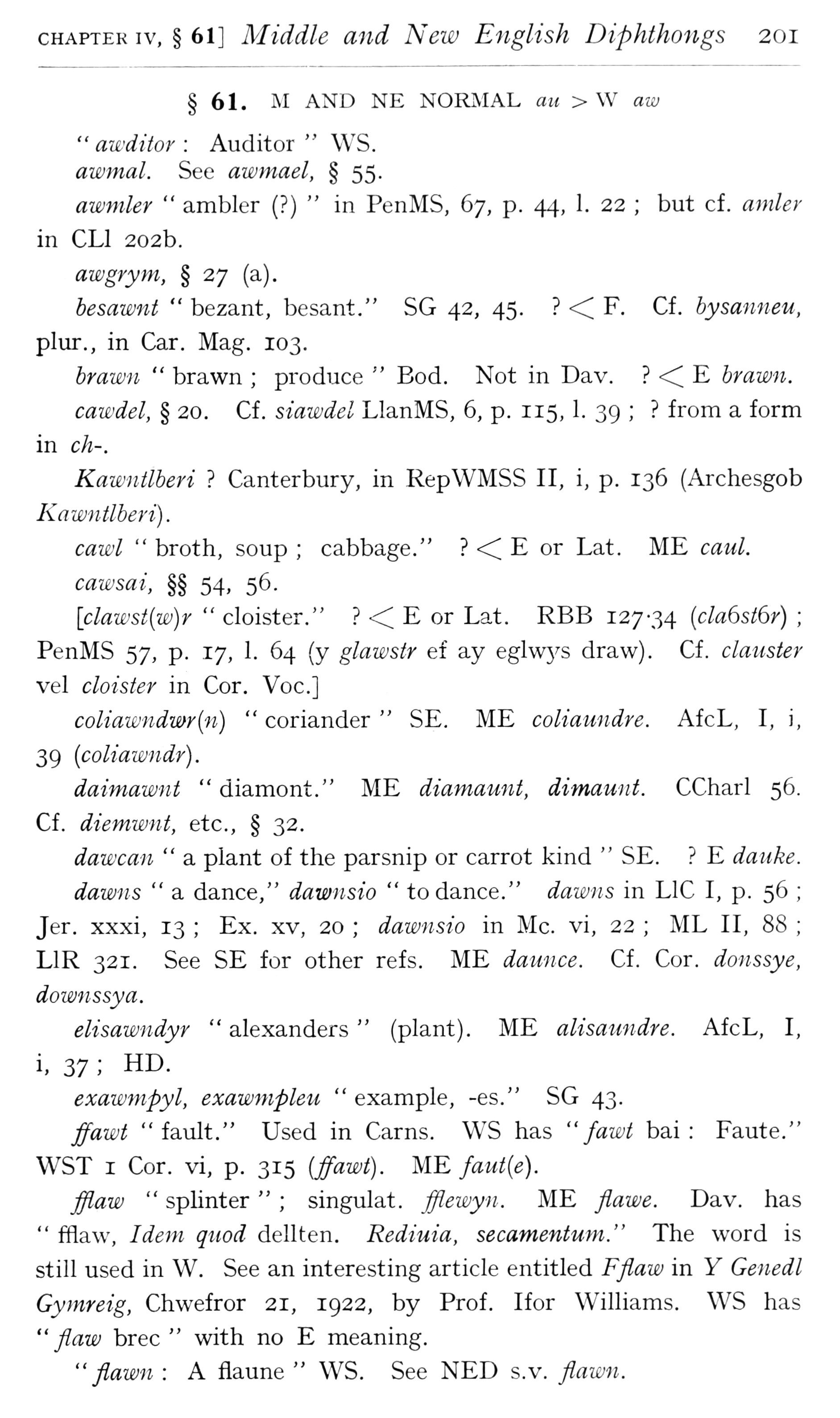 CHAPTER IV, § 61] Middle and New English Diphthongs 201

§ 61. M AND NE NORMAL au > W aw

"awditor : Auditor" WS.

awmal. See awmael, § 55.

awmler "ambler (?)" in PenMS, 67, p. 44, l. 22 ; but cf. amler in CLl 202b.

awgrym, § 27 (a).

besawnt "bezant, besant." SG 42, 45. ? < F. Cf. bysanneu, plur., in Car. Mag. 103.

brawn "brawn ; produce" Bod. Not in Dav. ? < E brawn.

cawdel, § 20. Cf. siawdel LlanMS, 6, p. 115, l. 39 ; ? from a form in ch-.

Kawntlberi ? Canterbury, in RepWMSS II, i, p. 136 (Archesgob Kawntlberi).

cawl "broth, soup ; cabbage." ? < E or Lat. ME caul.

cawsai, §§ 54, 56.

[clawst(w)r "cloister." ? < E or Lat. RBB 127·34 (cla6st6r) ; PenMS 57, p. 17, l. 64 (y glawstr ef ay eglwys draw). Cf. clauster vel cloister in Cor. Voc.]

coliawndwr(n) "coriander" SE. ME coliaundre. AfcL, I, i, 39 (coliawndr).

daimawnt "diamont." ME diamaunt, dimaunt. CCharl 56. Cf. diemwnt, etc., § 32.

dawcan "a plant of the parsnip or carrot kind" SE. ? E dauke.

dawns "a dance," dawnsio "to dance." dawns in LlC I, p. 56 ; Jer. xxxi, 13 ; Ex. xv, 20 ; dawnsio in Mc. vi, 22 ; ML II, 88 ; LlR 321. See SE for other refs. ME daunce. Cf. Cor. donssye, downssya.

elisawndyr "alexanders" (plant). ME alisaundre. AfcL, I, i, 37 ; HD.

exawmpyl, exawmpleu "example, -es." SG 43.

ffawt "fault." Used in Carns. WS has "fawt bai : Faute." WST 1 Cor. vi, p. 315 (ffawt). ME faut(e).

fflaw "splinter" ; singulat. fflewyn. ME flawe. Dav. has "fflaw, Idem quod dellten. Rediuia, secamentum." The word is still used in W. See an interesting article entitled Fflaw in Y Genedl Gymreig, Chwefror 21, 1922, by Prof. Ifor Williams. WS has "flaw brec" with no E meaning.

"flawn : A flaune" WS. See NED s.v. flawn.